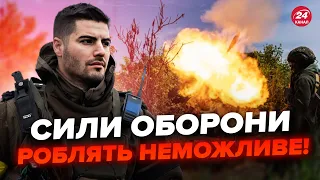 24 КАНАЛ

СИЛИ ОБОРОНИ
РОБЛЯТЬ НЕМОЖЛИВЕ!